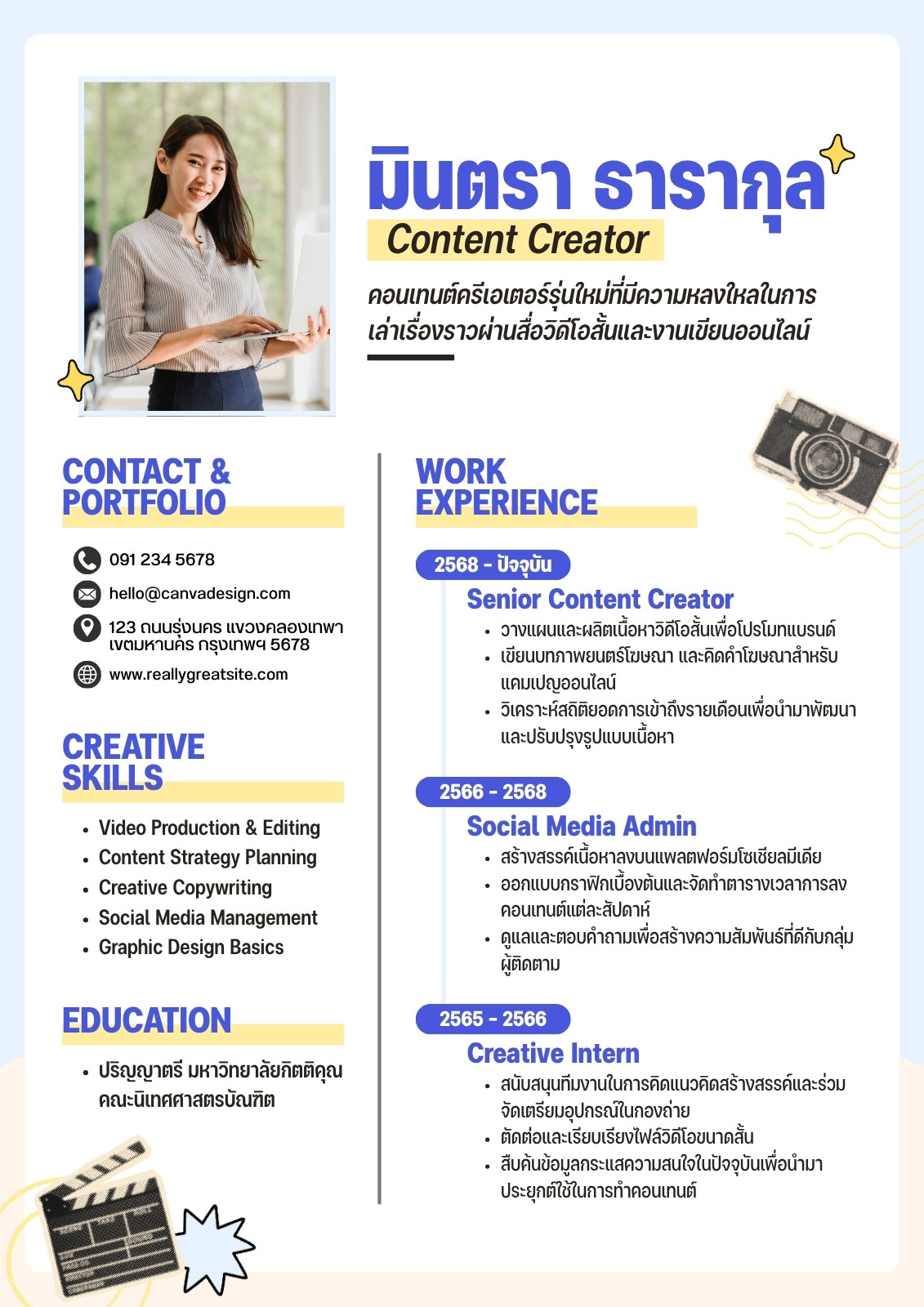 มินตรา ธารากุล

Content Creator

คอนเทนต์ครีเอเตอร์รุ่นใหม่ที่มีความหลงใหลในการเล่าเรื่องราวผ่านสื่อวิดีโอสั้นและงานเขียนออนไลน์

CONTACT & PORTFOLIO

091 234 5678

hello@canvadesign.com

123 ถนนรุ่งนคร แขวงคลองเทพา
เขตมหานคร กรุงเทพฯ 5678

www.reallygreatsite.com

CREATIVE SKILLS

• Video Production & Editing
• Content Strategy Planning
• Creative Copywriting
• Social Media Management
• Graphic Design Basics

EDUCATION

• ปริญญาตรี มหาวิทยาลัยกิตติคุณ คณะนิเทศศาสตรบัณฑิต

WORK EXPERIENCE

2568 - ปัจจุบัน

Senior Content Creator

• วางแผนและผลิตเนื้อหาวิดีโอสั้นเพื่อโปรโมทแบรนด์
• เขียนบทภาพยนตร์โฆษณา และคิดคำโฆษณาสำหรับแคมเปญออนไลน์
• วิเคราะห์สถิติยอดการเข้าถึงรายเดือนเพื่อนำมาพัฒนาและปรับปรุงรูปแบบเนื้อหา

2566 - 2568

Social Media Admin

• สร้างสรรค์เนื้อหาลงบนแพลตฟอร์มโซเชียลมีเดีย
• ออกแบบกราฟิกเบื้องต้นและจัดทำตารางเวลาการลงคอนเทนต์แต่ละสัปดาห์
• ดูแลและตอบคำถามเพื่อสร้างความสัมพันธ์ที่ดีกับกลุ่มผู้ติดตาม

2565 - 2566

Creative Intern

• สนับสนุนทีมงานในการคิดแนวคิดสร้างสรรค์และร่วมจัดเตรียมอุปกรณ์ในกองถ่าย
• ตัดต่อและเรียบเรียงไฟล์วิดีโอขนาดสั้น
• สืบค้นข้อมูลกระแสความสนใจในปัจจุบันเพื่อนำมาประยุกต์ใช้ในการทำคอนเทนต์